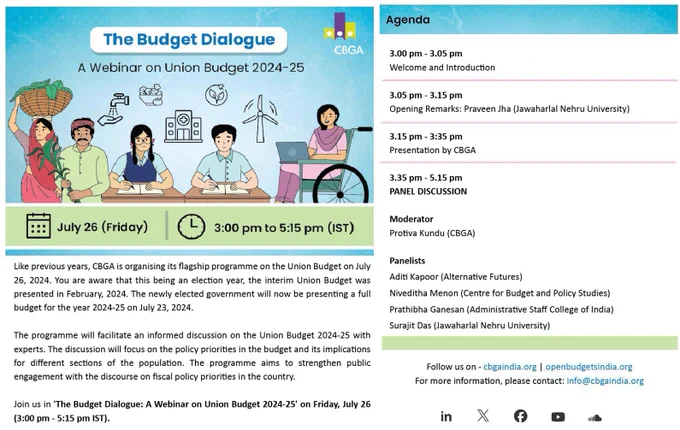 The Budget Dialogue

CBGA

A Webinar on Union Budget 2024-25

July 26 (Friday)

3:00 pm to 5:15 pm (IST)

Like previous years, CBGA is organising its flagship programme on the Union Budget on July 26, 2024. You are aware that this being an election year, the interim Union Budget was presented in February, 2024. The newly elected government will now be presenting a full budget for the year 2024-25 on July 23, 2024.

The programme will facilitate an informed discussion on the Union Budget 2024-25 with experts. The discussion will focus on the policy priorities in the budget and its implications for different sections of the population. The programme aims to strengthen public engagement with the discourse on fiscal policy priorities in the country.

Join us in 'The Budget Dialogue: A Webinar on Union Budget 2024-25' on Friday, July 26 (3:00 pm - 5:15 pm IST).

Agenda

3.00 pm - 3.05 pm
Welcome and Introduction

3.05 pm - 3.15 pm
Opening Remarks: Praveen Jha (Jawaharlal Nehru University)

3.15 pm - 3:35 pm
Presentation by CBGA

3.35 pm - 5.15 pm
PANEL DISCUSSION

Moderator
Protiva Kundu (CBGA)

Panelists
Aditi Kapoor (Alternative Futures)
Niveditha Menon (Centre for Budget and Policy Studies)
Prathibha Ganesan (Administrative Staff College of India)
Surajit Das (Jawaharlal Nehru University)

Follow us on - cbgaindia.org | openbudgetsindia.org
For more information, please contact: info@cbgaindia.org